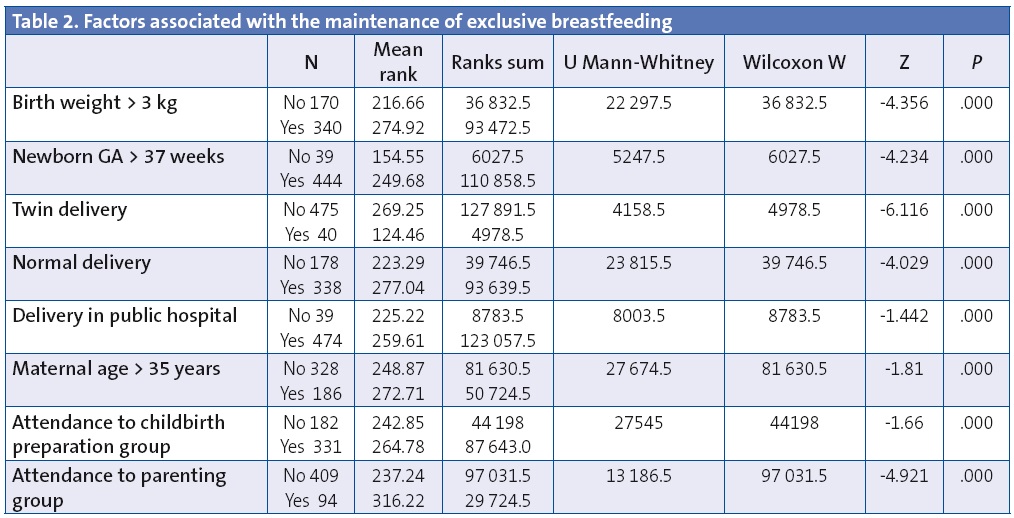 Table 2. Factors associated with the maintenance of exclusive breastfeeding

| | N | Mean rank | Ranks sum | U Mann-Whitney | Wilcoxon W | Z | P |
|---|---|---|---|---|---|---|---|
| Birth weight > 3 kg | No 170<br>Yes 340 | 216.66<br>274.92 | 36 832.5<br>93 472.5 | 22 297.5 | 36 832.5 | -4.356 | .000 |
| Newborn GA > 37 weeks | No 39<br>Yes 444 | 154.55<br>249.68 | 6027.5<br>110 858.5 | 5247.5 | 6027.5 | -4.234 | .000 |
| Twin delivery | No 475<br>Yes 40 | 269.25<br>124.46 | 127 891.5<br>4978.5 | 4158.5 | 4978.5 | -6.116 | .000 |
| Normal delivery | No 178<br>Yes 338 | 223.29<br>277.04 | 39 746.5<br>93 639.5 | 23 815.5 | 39 746.5 | -4.029 | .000 |
| Delivery in public hospital | No 39<br>Yes 474 | 225.22<br>259.61 | 8783.5<br>123 057.5 | 8003.5 | 8783.5 | -1.442 | .000 |
| Maternal age > 35 years | No 328<br>Yes 186 | 248.87<br>272.71 | 81 630.5<br>50 724.5 | 27 674.5 | 81 630.5 | -1.81 | .000 |
| Attendance to childbirth preparation group | No 182<br>Yes 331 | 242.85<br>264.78 | 44 198<br>87 643.0 | 27545 | 44198 | -1.66 | .000 |
| Attendance to parenting group | No 409<br>Yes 94 | 237.24<br>316.22 | 97 031.5<br>29 724.5 | 13 186.5 | 97 031.5 | -4.921 | .000 |